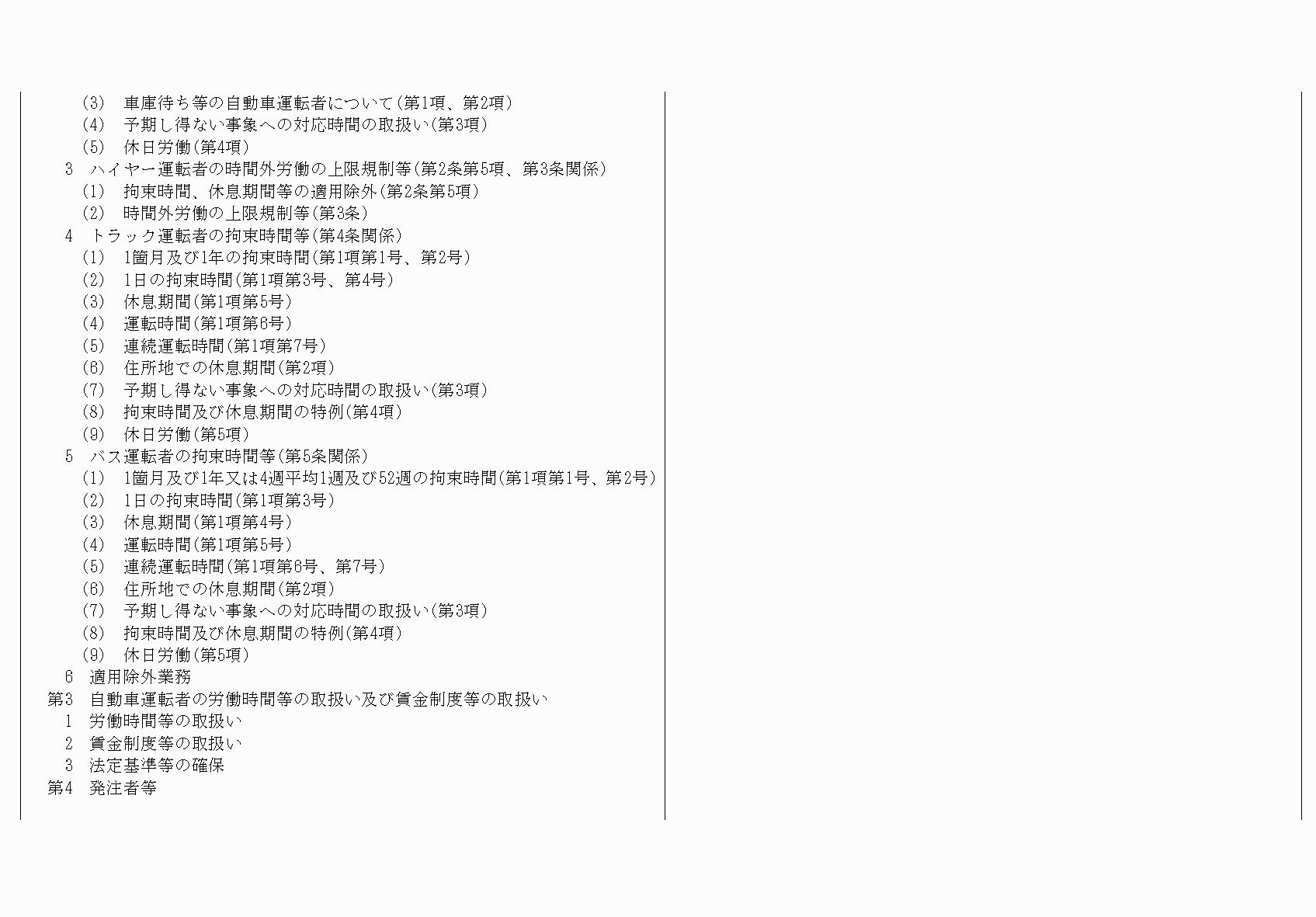 (3)　車庫待ち等の自動車運転者について(第1項、第2項)
(4)　予期し得ない事象への対応時間の取扱い(第3項)
(5)　休日労働(第4項)
3　ハイヤー運転者の時間外労働の上限規制等(第2条第5項、第3条関係)
(1)　拘束時間、休息期間等の適用除外(第2条第5項)
(2)　時間外労働の上限規制等(第3条)
4　トラック運転者の拘束時間等(第4条関係)
(1)　1箇月及び1年の拘束時間(第1項第1号、第2号)
(2)　1日の拘束時間(第1項第3号、第4号)
(3)　休息期間(第1項第5号)
(4)　運転時間(第1項第6号)
(5)　連続運転時間(第1項第7号)
(6)　住所地での休息期間(第2項)
(7)　予期し得ない事象への対応時間の取扱い(第3項)
(8)　拘束時間及び休息期間の特例(第4項)
(9)　休日労働(第5項)
5　バス運転者の拘束時間等(第5条関係)
(1)　1箇月及び1年又は4週平均1週及び52週の拘束時間(第1項第1号、第2号)
(2)　1日の拘束時間(第1項第3号)
(3)　休息期間(第1項第4号)
(4)　運転時間(第1項第5号)
(5)　連続運転時間(第1項第6号、第7号)
(6)　住所地での休息期間(第2項)
(7)　予期し得ない事象への対応時間の取扱い(第3項)
(8)　拘束時間及び休息期間の特例(第4項)
(9)　休日労働(第5項)
6　適用除外業務
第3　自動車運転者の労働時間等の取扱い及び賃金制度等の取扱い
1　労働時間等の取扱い
2　賃金制度等の取扱い
3　法定基準等の確保
第4　発注者等